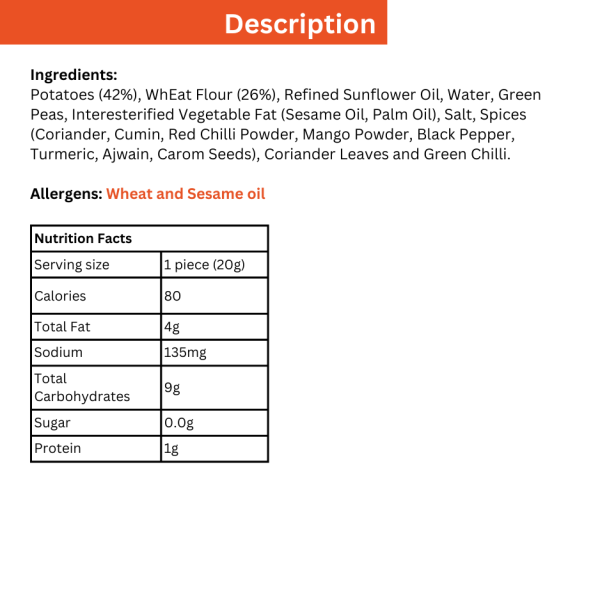 Description

Ingredients:
Potatoes (42%), WhEat Flour (26%), Refined Sunflower Oil, Water, Green Peas, Interesterified Vegetable Fat (Sesame Oil, Palm Oil), Salt, Spices (Coriander, Cumin, Red Chilli Powder, Mango Powder, Black Pepper, Turmeric, Ajwain, Carom Seeds), Coriander Leaves and Green Chilli.

Allergens: Wheat and Sesame oil

| Nutrition Facts | |
|---|---|
| Serving size | 1 piece (20g) |
| Calories | 80 |
| Total Fat | 4g |
| Sodium | 135mg |
| Total Carbohydrates | 9g |
| Sugar | 0.0g |
| Protein | 1g |